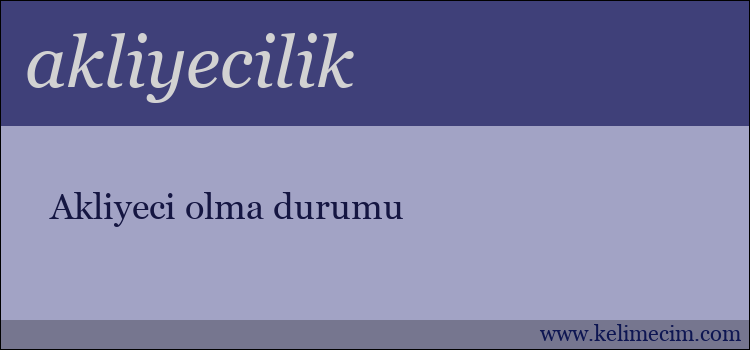 akliyecilik

Akliyeci olma durumu

www.kelimecim.com